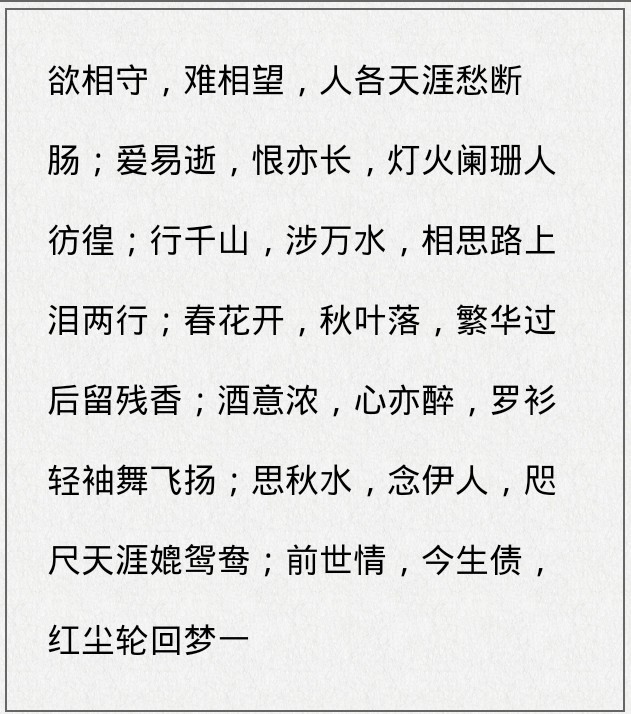 欲相守，难相望，人各天涯愁断肠；爱易逝，恨亦长，灯火阑珊人彷徨；行千山，涉万水，相思路上泪两行；春花开，秋叶落，繁华过后留残香；酒意浓，心亦醉，罗衫轻袖舞飞扬；思秋水，念伊人，咫尺天涯媲鸳鸯；前世情，今生债，红尘轮回梦一